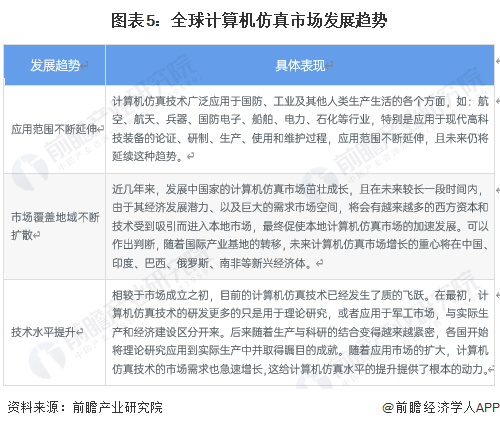 图表5：全球计算机仿真市场发展趋势

| 发展趋势 | 具体表现 |
|---|---|
| 应用范围不断延伸 | 计算机仿真技术广泛应用于国防、工业及其他人类生产生活的各个方面，如：航空、航天、兵器、国防电子、船舶、电力、石化等行业，特别是应用于现代高科技装备的论证、研制、生产、使用和维护过程，应用范围不断延伸，且未来仍将延续这种趋势。 |
| 市场覆盖地域不断扩散 | 近几年来，发展中国家的计算机仿真市场茁壮成长，且在未来较长一段时间内，由于其经济发展潜力、以及巨大的需求市场空间，将会有越来越多的西方资本和技术受到吸引而进入本地市场，最终促使本地计算机仿真市场的加速发展。可以作出判断，随着国际产业基地的转移，未来计算机仿真市场增长的重心将在中国、印度、巴西、俄罗斯、南非等新兴经济体。 |
| 技术水平提升 | 相较于市场成立之初，目前的计算机仿真技术已经发生了质的飞跃。在最初，计算机仿真技术的研发更多的只是用于理论研究，或者应用于军工市场，与实际生产和经济建设区分开来。后来随着生产与科研的结合变得越来越紧密，各国开始将理论研究应用到实际生产中并取得瞩目的成就。随着应用市场的扩大，计算机仿真技术的市场需求也急速增长，这给计算机仿真水平的提升提供了根本的动力。 |

资料来源：前瞻产业研究院

@前瞻经济学人APP